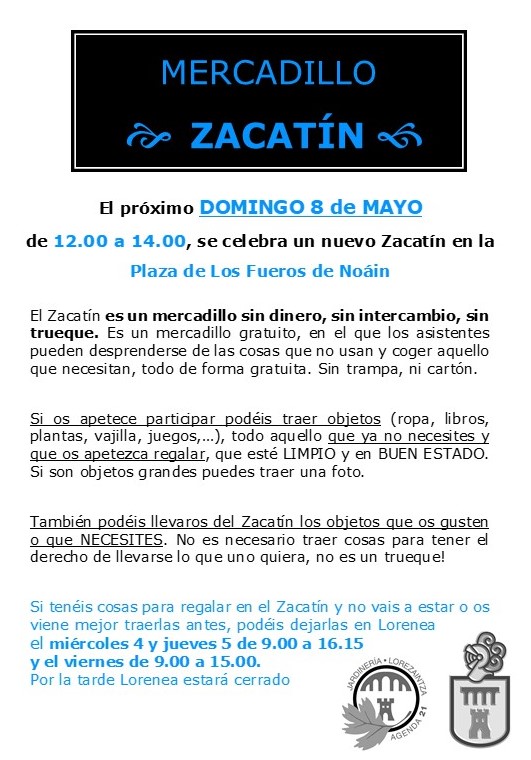 MERCADILLO

ZACATÍN

El próximo DOMINGO 8 de MAYO

de 12.00 a 14.00, se celebra un nuevo Zacatín en la

Plaza de Los Fueros de Noáin

El Zacatín es un mercadillo sin dinero, sin intercambio, sin trueque. Es un mercadillo gratuito, en el que los asistentes pueden desprenderse de las cosas que no usan y coger aquello que necesitan, todo de forma gratuita. Sin trampa, ni cartón.

Si os apetece participar podéis traer objetos (ropa, libros, plantas, vajilla, juegos,…), todo aquello que ya no necesites y que os apetezca regalar, que esté LIMPIO y en BUEN ESTADO. Si son objetos grandes puedes traer una foto.

También podéis llevaros del Zacatín los objetos que os gusten o que NECESITES. No es necesario traer cosas para tener el derecho de llevarse lo que uno quiera, no es un trueque!

Si tenéis cosas para regalar en el Zacatín y no vais a estar o os viene mejor traerlas antes, podéis dejarlas en Lorenea el miércoles 4 y jueves 5 de 9.00 a 16.15 y el viernes de 9.00 a 15.00.
Por la tarde Lorenea estará cerrado

JARDINERÍA • LOREZAINTZA
AGENDA 21